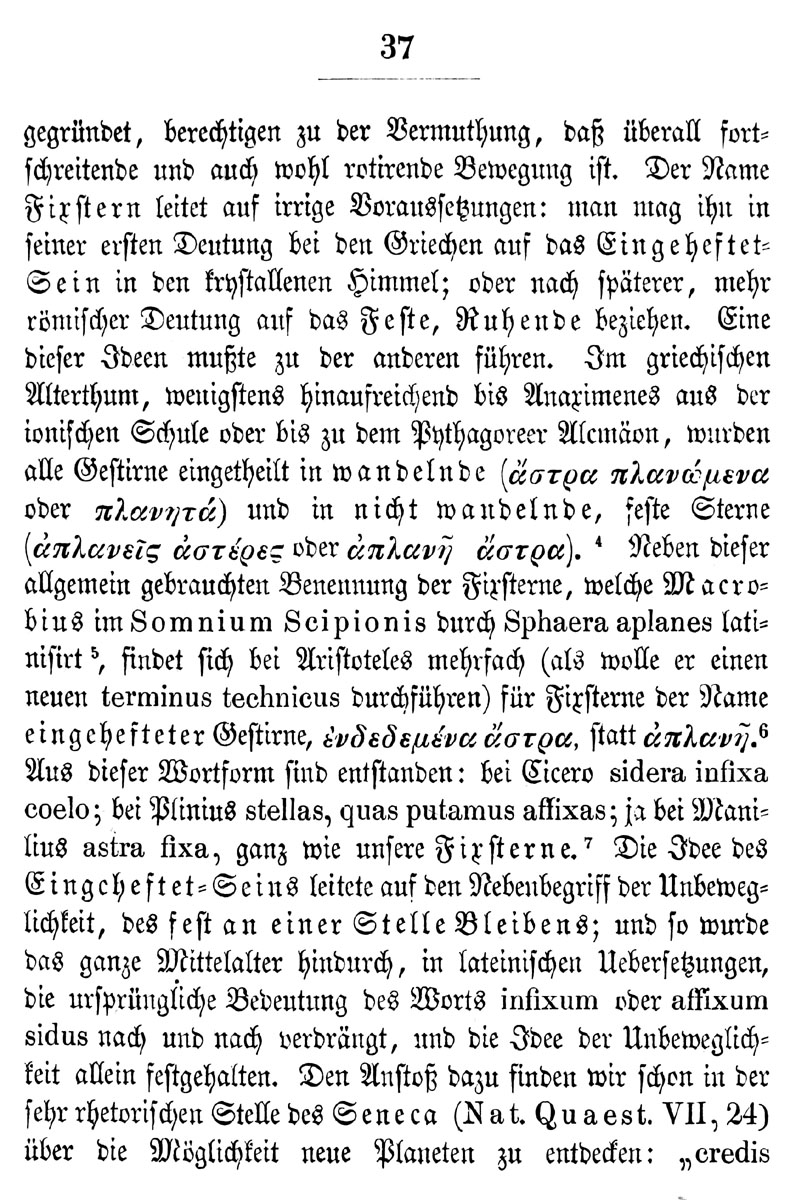 37

gegründet, berechtigen zu der Vermuthung, daß überall fortschreitende und auch wohl rotirende Bewegung ist. Der Name Fixstern leitet auf irrige Voraussetzungen: man mag ihn in seiner ersten Deutung bei den Griechen auf das Eingeheftet-Sein in den krystallenen Himmel; oder nach späterer, mehr römischer Deutung auf das Feste, Ruhende beziehen. Eine dieser Ideen mußte zu der anderen führen. Im griechischen Alterthum, wenigstens hinaufreichend bis Anaximenes aus der ionischen Schule oder bis zu dem Pythagoreer Alcmäon, wurden alle Gestirne eingetheilt in wandelnde (ἄστρα πλανώμενα oder πλανητά) und in nicht wandelnde, feste Sterne (ἀπλανεῖς ἀστέρες oder ἀπλανῆ ἄστρα). ⁴ Neben dieser allgemein gebrauchten Benennung der Fixsterne, welche Macrobius im Somnium Scipionis durch Sphaera aplanes latinisirt ⁵, findet sich bei Aristoteles mehrfach (als wolle er einen neuen terminus technicus durchführen) für Fixsterne der Name eingehefteter Gestirne, ἐνδεδεμένα ἄστρα, statt ἀπλανῆ.⁶ Aus dieser Wortform sind entstanden: bei Cicero sidera infixa coelo; bei Plinius stellas, quas putamus affixas; ja bei Manilius astra fixa, ganz wie unsere Fixsterne.⁷ Die Idee des Eingeheftet-Seins leitete auf den Nebenbegriff der Unbeweglichkeit, des fest an einer Stelle Bleibens; und so wurde das ganze Mittelalter hindurch, in lateinischen Uebersetzungen, die ursprüngliche Bedeutung des Worts infixum oder affixum sidus nach und nach verdrängt, und die Idee der Unbeweglichkeit allein festgehalten. Den Anstoß dazu finden wir schon in der sehr rhetorischen Stelle des Seneca (Nat. Quaest. VII, 24) über die Möglichkeit neue Planeten zu entdecken: „credis